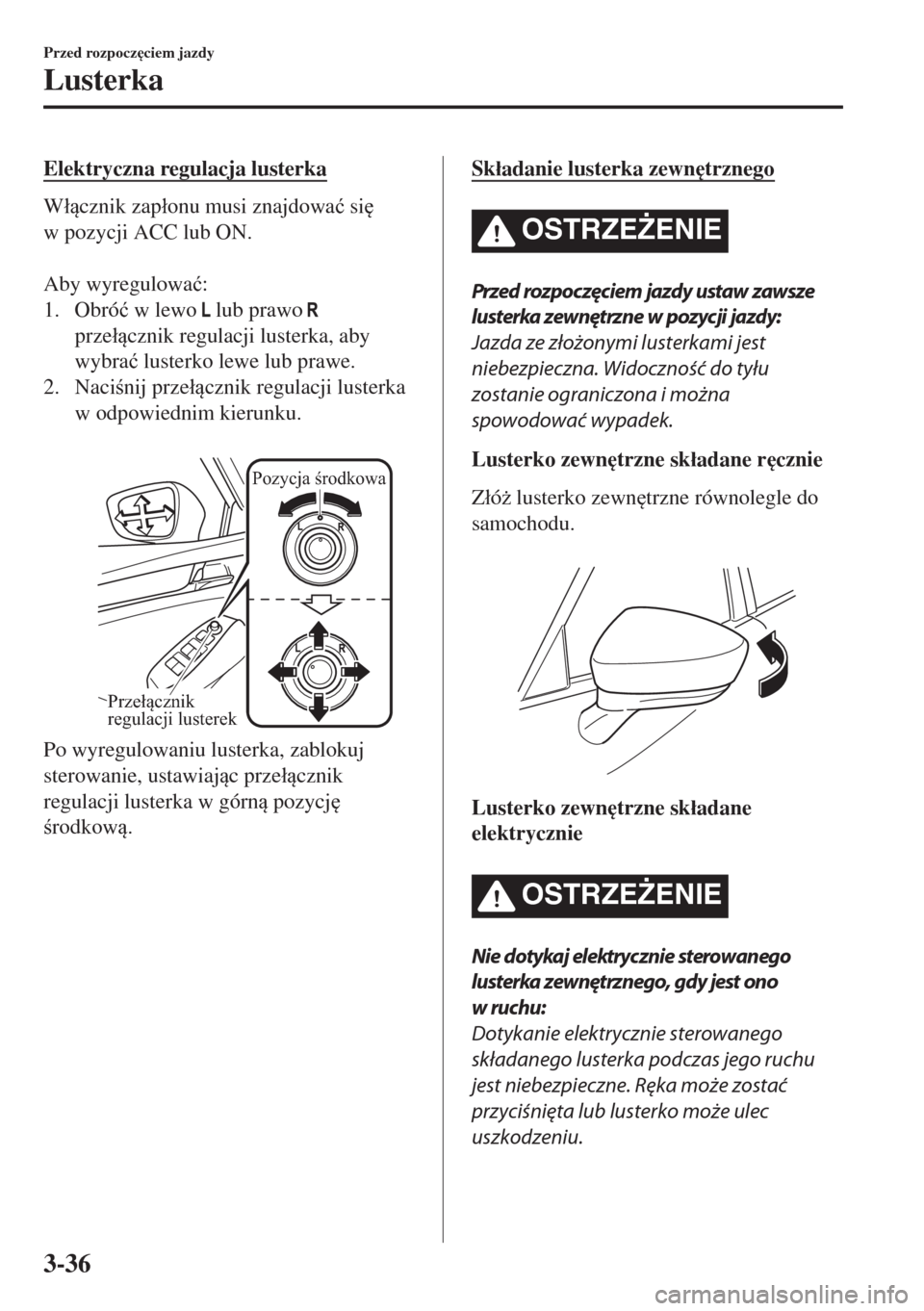 Przed rozpoczęciem jazdy

Lusterka

Elektryczna regulacja lusterka

Włącznik zapłonu musi znajdować się w pozycji ACC lub ON.

Aby wyregulować:
1. Obróć w lewo L lub prawo R przełącznik regulacji lusterka, aby wybrać lusterko lewe lub prawe.
2. Naciśnij przełącznik regulacji lusterka w odpowiednim kierunku.

Pozycja środkowa

L R

L R

Przełącznik regulacji lusterek

Po wyregulowaniu lusterka, zablokuj sterowanie, ustawiając przełącznik regulacji lusterka w górną pozycję środkową.

Składanie lusterka zewnętrznego

OSTRZEŻENIE

Przed rozpoczęciem jazdy ustaw zawsze lusterka zewnętrzne w pozycji jazdy:
Jazda ze złożonymi lusterkami jest niebezpieczna. Widoczność do tyłu zostanie ograniczona i można spowodować wypadek.

Lusterko zewnętrzne składane ręcznie

Złóż lusterko zewnętrzne równolegle do samochodu.

Lusterko zewnętrzne składane elektrycznie

OSTRZEŻENIE

Nie dotykaj elektrycznie sterowanego lusterka zewnętrznego, gdy jest ono w ruchu:
Dotykanie elektrycznie sterowanego składanego lusterka podczas jego ruchu jest niebezpieczne. Ręka może zostać przyciśnięta lub lusterko może ulec uszkodzeniu.

3-36

carmanualsonline.info